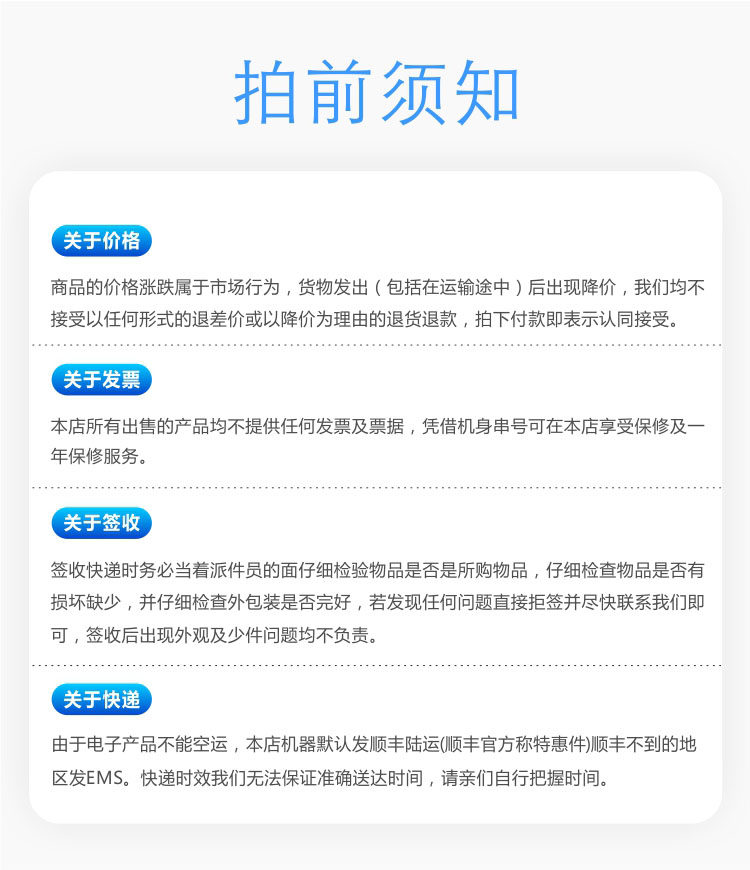 拍前须知

关于价格

商品的价格涨跌属于市场行为，货物发出（包括在运输途中）后出现降价，我们均不接受以任何形式的退差价或以降价为理由的退货退款，拍下付款即表示认同接受。

关于发票

本店所有出售的产品均不提供任何发票及票据，凭借机身串号可在本店享受保修及一年保修服务。

关于签收

签收快递时务必当着派件员的面仔细检验物品是否是所购物品，仔细检查物品是否有损坏缺少，并仔细检查外包装是否完好，若发现任何问题直接拒签并尽快联系我们即可，签收后出现外观及少件问题均不负责。

关于快递

由于电子产品不能空运，本店机器默认发顺丰陆运(顺丰官方称特惠件)顺丰不到的地区发EMS。快递时效我们无法保证准确送达时间，请亲们自行把握时间。